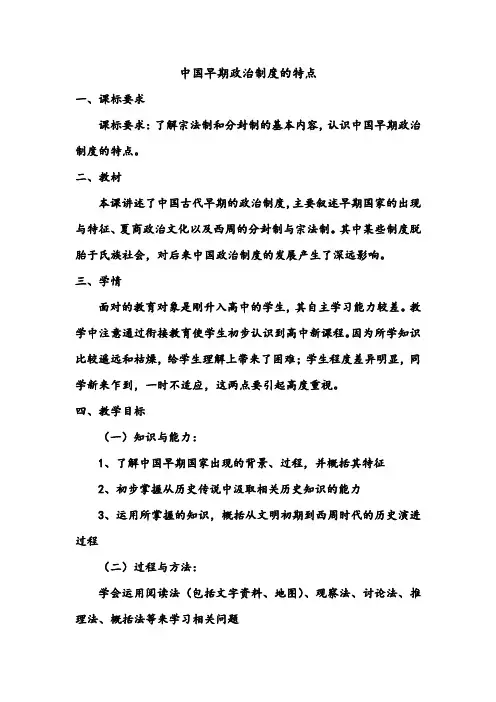 中国早期政治制度的特点

一、课标要求

课标要求：了解宗法制和分封制的基本内容，认识中国早期政治制度的特点。

二、教材

本课讲述了中国古代早期的政治制度，主要叙述早期国家的出现与特征、夏商政治文化以及西周的分封制与宗法制。其中某些制度脱胎于氏族社会，对后来中国政治制度的发展产生了深远影响。

三、学情

面对的教育对象是刚升入高中的学生，其自主学习能力较差。教学中注意通过衔接教育使学生初步认识到高中新课程。因为所学知识比较遥远和枯燥，给学生理解上带来了困难；学生程度差异明显，同学新来乍到，一时不适应，这两点要引起高度重视。

四、教学目标

（一）知识与能力：

1、了解中国早期国家出现的背景、过程，并概括其特征

2、初步掌握从历史传说中汲取相关历史知识的能力

3、运用所掌握的知识，概括从文明初期到西周时代的历史演进过程

（二）过程与方法：

学会运用阅读法（包括文字资料、地图）、观察法、讨论法、推理法、概括法等来学习相关问题